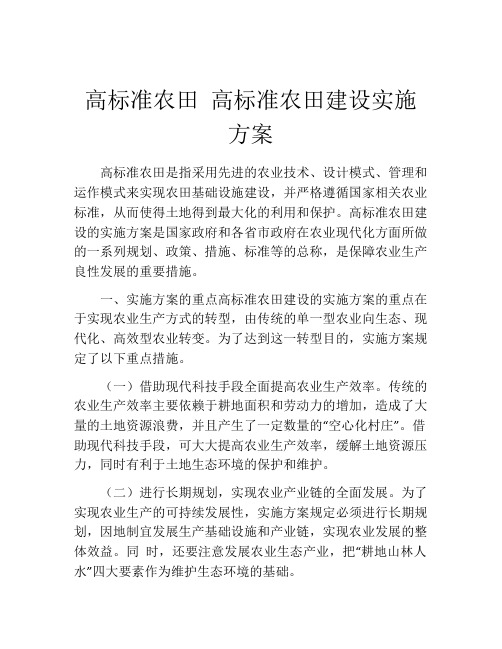 高标准农田 高标准农田建设实施方案

高标准农田是指采用先进的农业技术、设计模式、管理和运作模式来实现农田基础设施建设，并严格遵循国家相关农业标准，从而使得土地得到最大化的利用和保护。高标准农田建设的实施方案是国家政府和各省市政府在农业现代化方面所做的一系列规划、政策、措施、标准等的总称，是保障农业生产良性发展的重要措施。

一、实施方案的重点高标准农田建设的实施方案的重点在于实现农业生产方式的转型，由传统的单一型农业向生态、现代化、高效型农业转变。为了达到这一转型目的，实施方案规定了以下重点措施。

（一）借助现代科技手段全面提高农业生产效率。传统的农业生产效率主要依赖于耕地面积和劳动力的增加，造成了大量的土地资源浪费，并且产生了一定数量的“空心化村庄”。借助现代科技手段，可大大提高农业生产效率，缓解土地资源压力，同时有利于土地生态环境的保护和维护。

（二）进行长期规划，实现农业产业链的全面发展。为了实现农业生产的可持续发展性，实施方案规定必须进行长期规划，因地制宜发展生产基础设施和产业链，实现农业发展的整体效益。同 时，还要注意发展农业生态产业，把“耕地山林人水”四大要素作为维护生态环境的基础。